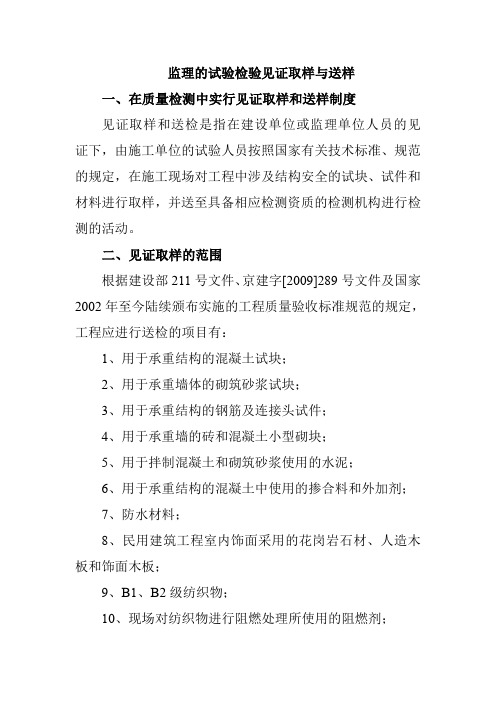 监理的试验检验见证取样与送样

一、在质量检测中实行见证取样和送样制度

见证取样和送检是指在建设单位或监理单位人员的见证下，由施工单位的试验人员按照国家有关技术标准、规范的规定，在施工现场对工程中涉及结构安全的试块、试件和材料进行取样，并送至具备相应检测资质的检测机构进行检测的活动。

二、见证取样的范围

根据建设部 211 号文件、京建字[2009]289 号文件及国家 2002 年至今陆续颁布实施的工程质量验收标准规范的规定，工程应进行送检的项目有：

1、用于承重结构的混凝土试块；

2、用于承重墙体的砌筑砂浆试块；

3、用于承重结构的钢筋及连接头试件；

4、用于承重墙的砖和混凝土小型砌块；

5、用于拌制混凝土和砌筑砂浆使用的水泥；

6、用于承重结构的混凝土中使用的掺合料和外加剂；

7、防水材料；

8、民用建筑工程室内饰面采用的花岗岩石材、人造木板和饰面木板；

9、B1、B2 级纺织物；

10、现场对纺织物进行阻燃处理所使用的阻燃剂；